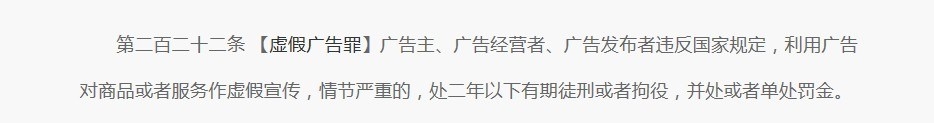 第二百二十二条 【虚假广告罪】广告主、广告经营者、广告发布者违反国家规定，利用广告对商品或者服务作虚假宣传，情节严重的，处二年以下有期徒刑或者拘役，并处或者单处罚金。